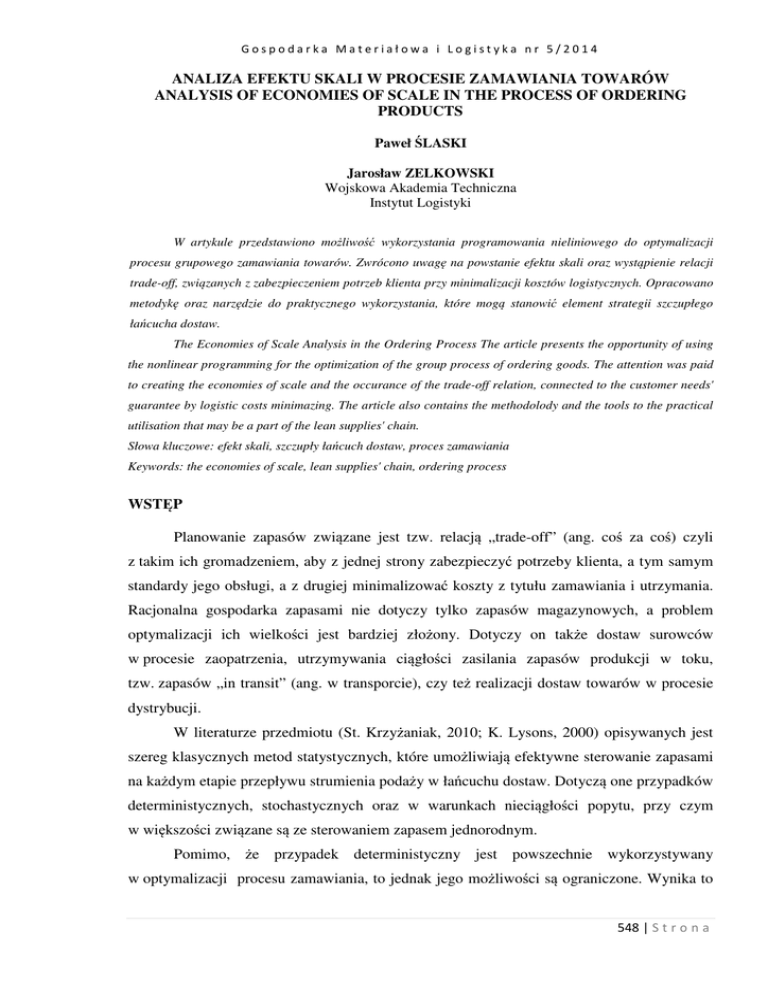 Gospodarka Materiałowa i Logistyka nr 5/2014

ANALIZA EFEKTU SKALI W PROCESIE ZAMAWIANIA TOWARÓW
ANALYSIS OF ECONOMIES OF SCALE IN THE PROCESS OF ORDERING PRODUCTS

Paweł ŚLASKI

Jarosław ZELKOWSKI
Wojskowa Akademia Techniczna
Instytut Logistyki

W artykule przedstawiono możliwość wykorzystania programowania nieliniowego do optymalizacji procesu grupowego zamawiania towarów. Zwrócono uwagę na powstanie efektu skali oraz wystąpienie relacji trade-off, związanych z zabezpieczeniem potrzeb klienta przy minimalizacji kosztów logistycznych. Opracowano metodykę oraz narzędzie do praktycznego wykorzystania, które mogą stanowić element strategii szczupłego łańcucha dostaw.

The Economies of Scale Analysis in the Ordering Process The article presents the opportunity of using the nonlinear programming for the optimization of the group process of ordering goods. The attention was paid to creating the economies of scale and the occurance of the trade-off relation, connected to the customer needs' guarantee by logistic costs minimazing. The article also contains the methodolody and the tools to the practical utilisation that may be a part of the lean supplies' chain.
Słowa kluczowe: efekt skali, szczupły łańcuch dostaw, proces zamawiania
Keywords: the economies of scale, lean supplies' chain, ordering process

WSTĘP

Planowanie zapasów związane jest tzw. relacją „trade-off" (ang. coś za coś) czyli z takim ich gromadzeniem, aby z jednej strony zabezpieczyć potrzeby klienta, a tym samym standardy jego obsługi, a z drugiej minimalizować koszty z tytułu zamawiania i utrzymania. Racjonalna gospodarka zapasami nie dotyczy tylko zapasów magazynowych, a problem optymalizacji ich wielkości jest bardziej złożony. Dotyczy on także dostaw surowców w procesie zaopatrzenia, utrzymywania ciągłości zasilania zapasów produkcji w toku, tzw. zapasów „in transit" (ang. w transporcie), czy też realizacji dostaw towarów w procesie dystrybucji.

W literaturze przedmiotu (St. Krzyżaniak, 2010; K. Lysons, 2000) opisywanych jest szereg klasycznych metod statystycznych, które umożliwiają efektywne sterowanie zapasami na każdym etapie przepływu strumienia podaży w łańcuchu dostaw. Dotyczą one przypadków deterministycznych, stochastycznych oraz w warunkach nieciągłości popytu, przy czym w większości związane są ze sterowaniem zapasem jednorodnym.

Pomimo, że przypadek deterministyczny jest powszechnie wykorzystywany w optymalizacji procesu zamawiania, to jednak jego możliwości są ograniczone. Wynika to

548 | Strona